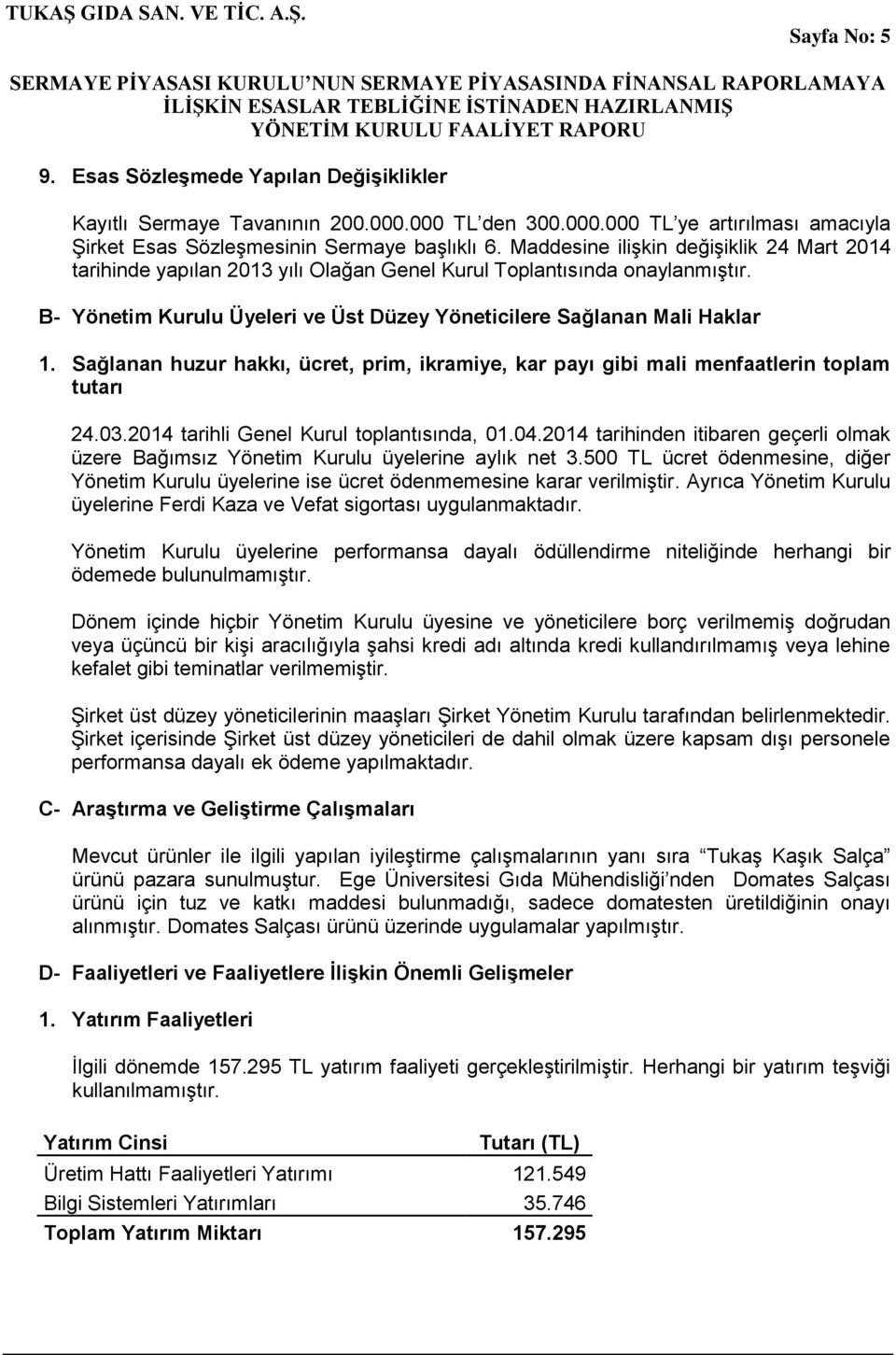 TUKAŞ GIDA SAN. VE TİC. A.Ş.

Sayfa No: 5

SERMAYE PİYASASI KURULU'NUN SERMAYE PİYASASINDA FİNANSAL RAPORLAMAYA İLİŞKİN ESASLAR TEBLİĞİNE İSTİNADEN HAZIRLANMIŞ YÖNETİM KURULU FAALİYET RAPORU

9. Esas Sözleşmede Yapılan Değişiklikler

Kayıtlı Sermaye Tavanının 200.000.000 TL'den 300.000.000 TL'ye artırılması amacıyla Şirket Esas Sözleşmesinin Sermaye başlıklı 6. Maddesine ilişkin değişiklik 24 Mart 2014 tarihinde yapılan 2013 yılı Olağan Genel Kurul Toplantısında onaylanmıştır.

B- Yönetim Kurulu Üyeleri ve Üst Düzey Yöneticilere Sağlanan Mali Haklar

1. Sağlanan huzur hakkı, ücret, prim, ikramiye, kar payı gibi mali menfaatlerin toplam tutarı

24.03.2014 tarihli Genel Kurul toplantısında, 01.04.2014 tarihinden itibaren geçerli olmak üzere Bağımsız Yönetim Kurulu üyelerine aylık net 3.500 TL ücret ödenmesine, diğer Yönetim Kurulu üyelerine ise ücret ödenmemesine karar verilmiştir. Ayrıca Yönetim Kurulu üyelerine Ferdi Kaza ve Vefat sigortası uygulanmaktadır.

Yönetim Kurulu üyelerine performansa dayalı ödüllendirme niteliğinde herhangi bir ödemede bulunulmamıştır.

Dönem içinde hiçbir Yönetim Kurulu üyesine ve yöneticilere borç verilmemiş doğrudan veya üçüncü bir kişi aracılığıyla şahsi kredi adı altında kredi kullandırılmamış veya lehine kefalet gibi teminatlar verilmemiştir.

Şirket üst düzey yöneticilerinin maaşları Şirket Yönetim Kurulu tarafından belirlenmektedir. Şirket içerisinde Şirket üst düzey yöneticileri de dahil olmak üzere kapsam dışı personele performansa dayalı ek ödeme yapılmaktadır.

C- Araştırma ve Geliştirme Çalışmaları

Mevcut ürünler ile ilgili yapılan iyileştirme çalışmalarının yanı sıra "Tukaş Kaşık Salça" ürünü pazara sunulmuştur. Ege Üniversitesi Gıda Mühendisliği'nden Domates Salçası ürünü için tuz ve katkı maddesi bulunmadığı, sadece domatesten üretildiğinin onayı alınmıştır. Domates Salçası ürünü üzerinde uygulamalar yapılmıştır.

D- Faaliyetleri ve Faaliyetlere İlişkin Önemli Gelişmeler

1. Yatırım Faaliyetleri

İlgili dönemde 157.295 TL yatırım faaliyeti gerçekleştirilmiştir. Herhangi bir yatırım teşviği kullanılmamıştır.

| Yatırım Cinsi | Tutarı (TL) |
|---|---|
| Üretim Hattı Faaliyetleri Yatırımı | 121.549 |
| Bilgi Sistemleri Yatırımları | 35.746 |
| Toplam Yatırım Miktarı | 157.295 |